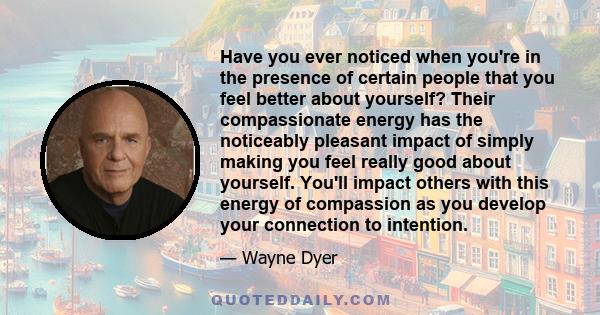 Have you ever noticed when you're in the presence of certain people that you feel better about yourself? Their compassionate energy has the noticeably pleasant impact of simply making you feel really good about yourself. You'll impact others with this energy of compassion as you develop your connection to intention.

— Wayne Dyer

QUOTEDDAILY.COM